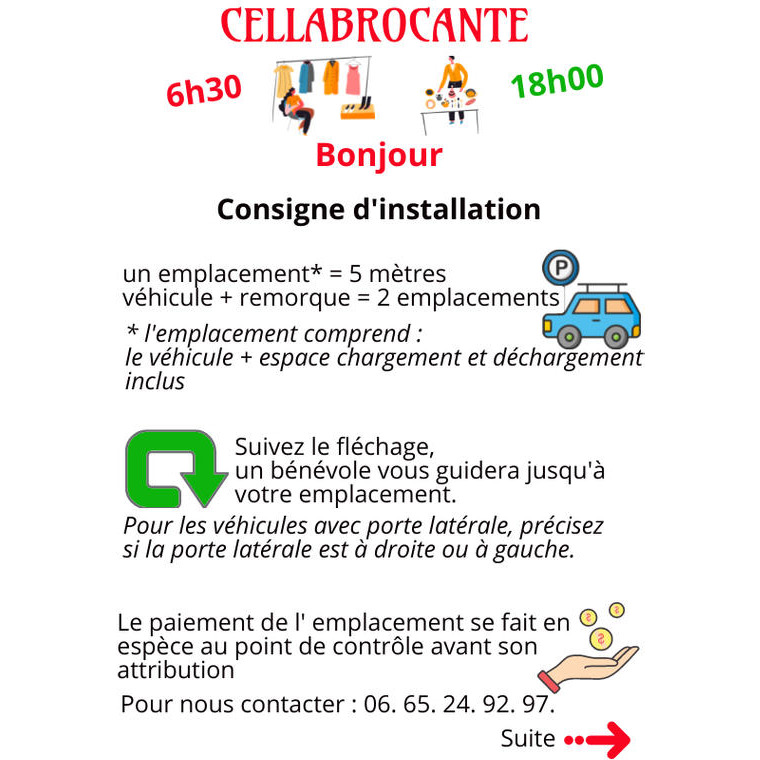 CELLABROCANTE

6h30

18h00

Bonjour

Consigne d'installation

un emplacement* = 5 mètres
véhicule + remorque = 2 emplacements

P

* l'emplacement comprend :
le véhicule + espace chargement et déchargement inclus

Suivez le fléchage,
un bénévole vous guidera jusqu'à votre emplacement.

Pour les véhicules avec porte latérale, précisez si la porte latérale est à droite ou à gauche.

Le paiement de l' emplacement se fait en espèce au point de contrôle avant son attribution

Pour nous contacter : 06. 65. 24. 92. 97.

Suite